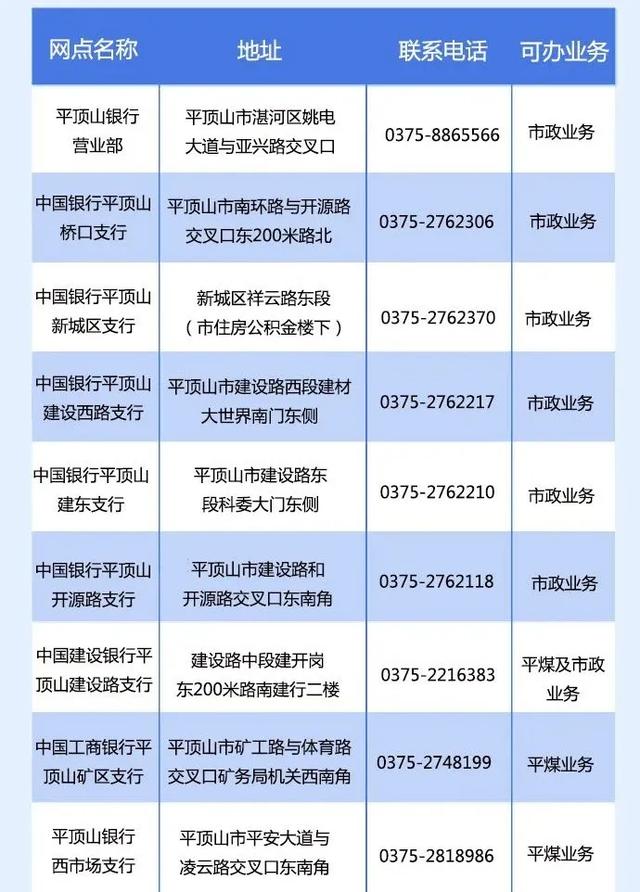 | 网点名称 | 地址 | 联系电话 | 可办业务 |
|---|---|---|---|
| 平顶山银行营业部 | 平顶山市湛河区姚电大道与亚兴路交叉口 | 0375-8865566 | 市政业务 |
| 中国银行平顶山桥口支行 | 平顶山市南环路与开源路交叉口东200米路北 | 0375-2762306 | 市政业务 |
| 中国银行平顶山新城区支行 | 新城区祥云路东段（市住房公积金楼下） | 0375-2762370 | 市政业务 |
| 中国银行平顶山建设西路支行 | 平顶山市建设路西段建材大世界南门东侧 | 0375-2762217 | 市政业务 |
| 中国银行平顶山建东支行 | 平顶山市建设路东段科委大门东侧 | 0375-2762210 | 市政业务 |
| 中国银行平顶山开源路支行 | 平顶山市建设路和开源路交叉口东南角 | 0375-2762118 | 市政业务 |
| 中国建设银行平顶山建设路支行 | 建设路中段建开岗东200米路南建行二楼 | 0375-2216383 | 平煤及市政业务 |
| 中国工商银行平顶山矿区支行 | 平顶山市矿工路与体育路交叉口矿务局机关西南角 | 0375-2748199 | 平煤业务 |
| 平顶山银行西市场支行 | 平顶山市平安大道与凌云路交叉口东南角 | 0375-2818986 | 平煤业务 |